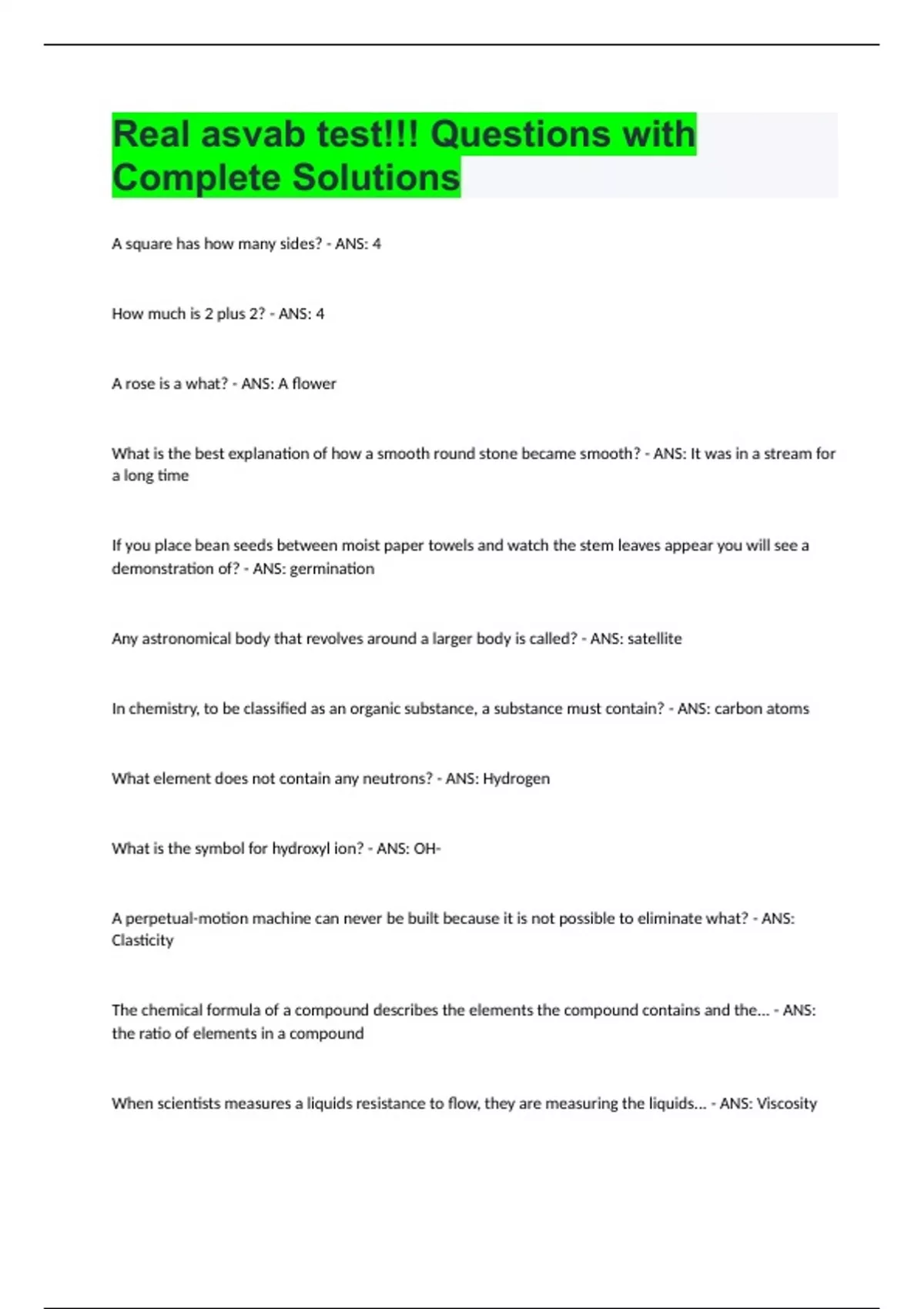 Real asvab test!!! Questions with Complete Solutions

A square has how many sides? - ANS: 4

How much is 2 plus 2? - ANS: 4

A rose is a what? - ANS: A flower

What is the best explanation of how a smooth round stone became smooth? - ANS: It was in a stream for a long time

If you place bean seeds between moist paper towels and watch the stem leaves appear you will see a demonstration of? - ANS: germination

Any astronomical body that revolves around a larger body is called? - ANS: satellite

In chemistry, to be classified as an organic substance, a substance must contain? - ANS: carbon atoms

What element does not contain any neutrons? - ANS: Hydrogen

What is the symbol for hydroxyl ion? - ANS: OH-

A perpetual-motion machine can never be built because it is not possible to eliminate what? - ANS: Clasticity

The chemical formula of a compound describes the elements the compound contains and the... - ANS: the ratio of elements in a compound

When scientists measures a liquids resistance to flow, they are measuring the liquids... - ANS: Viscosity